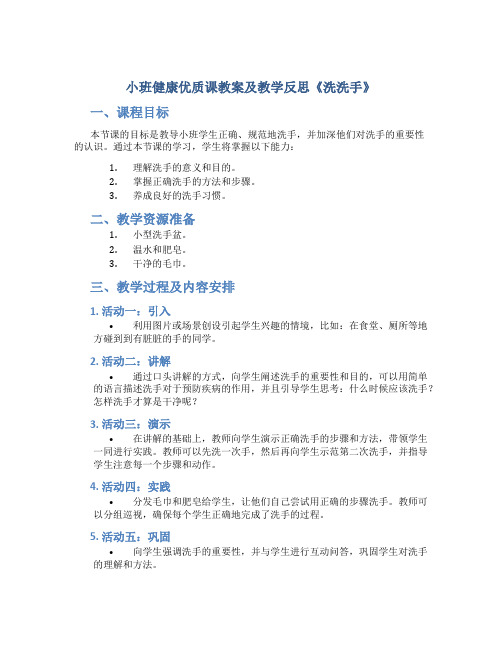 小班健康优质课教案及教学反思《洗洗手》

一、课程目标

本节课的目标是教导小班学生正确、规范地洗手，并加深他们对洗手的重要性的认识。通过本节课的学习，学生将掌握以下能力：

1. 理解洗手的意义和目的。
2. 掌握正确洗手的方法和步骤。
3. 养成良好的洗手习惯。

二、教学资源准备

1. 小型洗手盆。
2. 温水和肥皂。
3. 干净的毛巾。

三、教学过程及内容安排

1. 活动一：引入

• 利用图片或场景创设引起学生兴趣的情境，比如：在食堂、厕所等地方碰到到有脏脏的手的同学。

2. 活动二：讲解

• 通过口头讲解的方式，向学生阐述洗手的重要性和目的，可以用简单的语言描述洗手对于预防疾病的作用，并且引导学生思考：什么时候应该洗手？怎样洗手才算是干净呢？

3. 活动三：演示

• 在讲解的基础上，教师向学生演示正确洗手的步骤和方法，带领学生一同进行实践。教师可以先洗一次手，然后再向学生示范第二次洗手，并指导学生注意每一个步骤和动作。

4. 活动四：实践

• 分发毛巾和肥皂给学生，让他们自己尝试用正确的步骤洗手。教师可以分组巡视，确保每个学生正确地完成了洗手的过程。

5. 活动五：巩固

• 向学生强调洗手的重要性，并与学生进行互动问答，巩固学生对洗手的理解和方法。